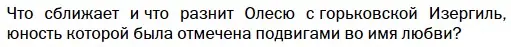 Что сближает и что разнит Олесю с горьковской Изергиль, юность которой была отмечена подвигами во имя любви?